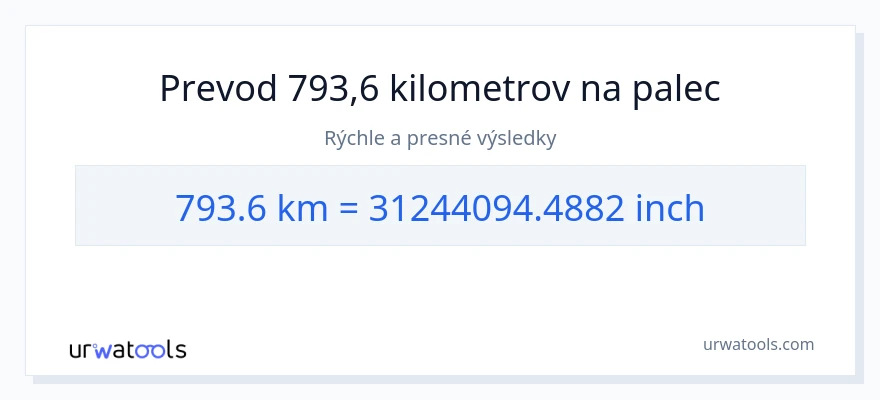 Prevod 793,6 kilometrov na palec

Rýchle a presné výsledky

793.6 km = 31244094.4882 inch

urwatools

urwatools.com